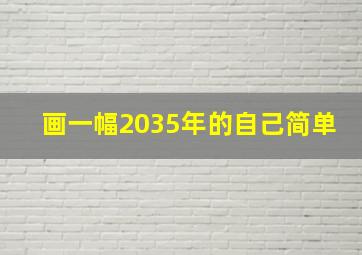 画一幅2035年的自己简单